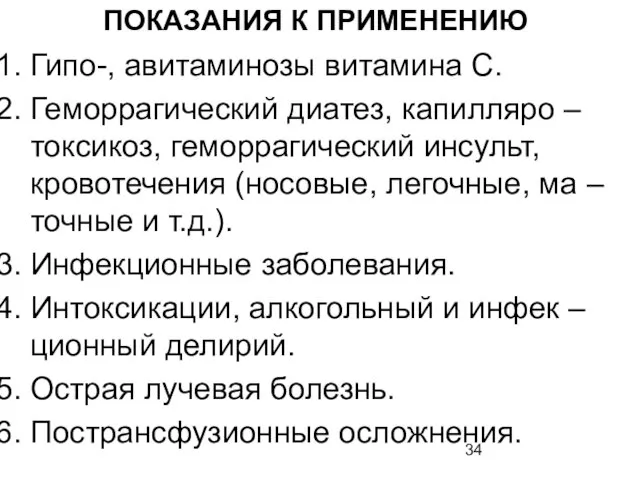 ПОКАЗАНИЯ К ПРИМЕНЕНИЮ

1. Гипо-, авитаминозы витамина С.

2. Геморрагический диатез, капилляро – токсикоз, геморрагический инсульт, кровотечения (носовые, легочные, ма – точные и т.д.).

3. Инфекционные заболевания.

4. Интоксикации, алкогольный и инфек – ционный делирий.

5. Острая лучевая болезнь.

6. Пострансфузионные осложнения.

34